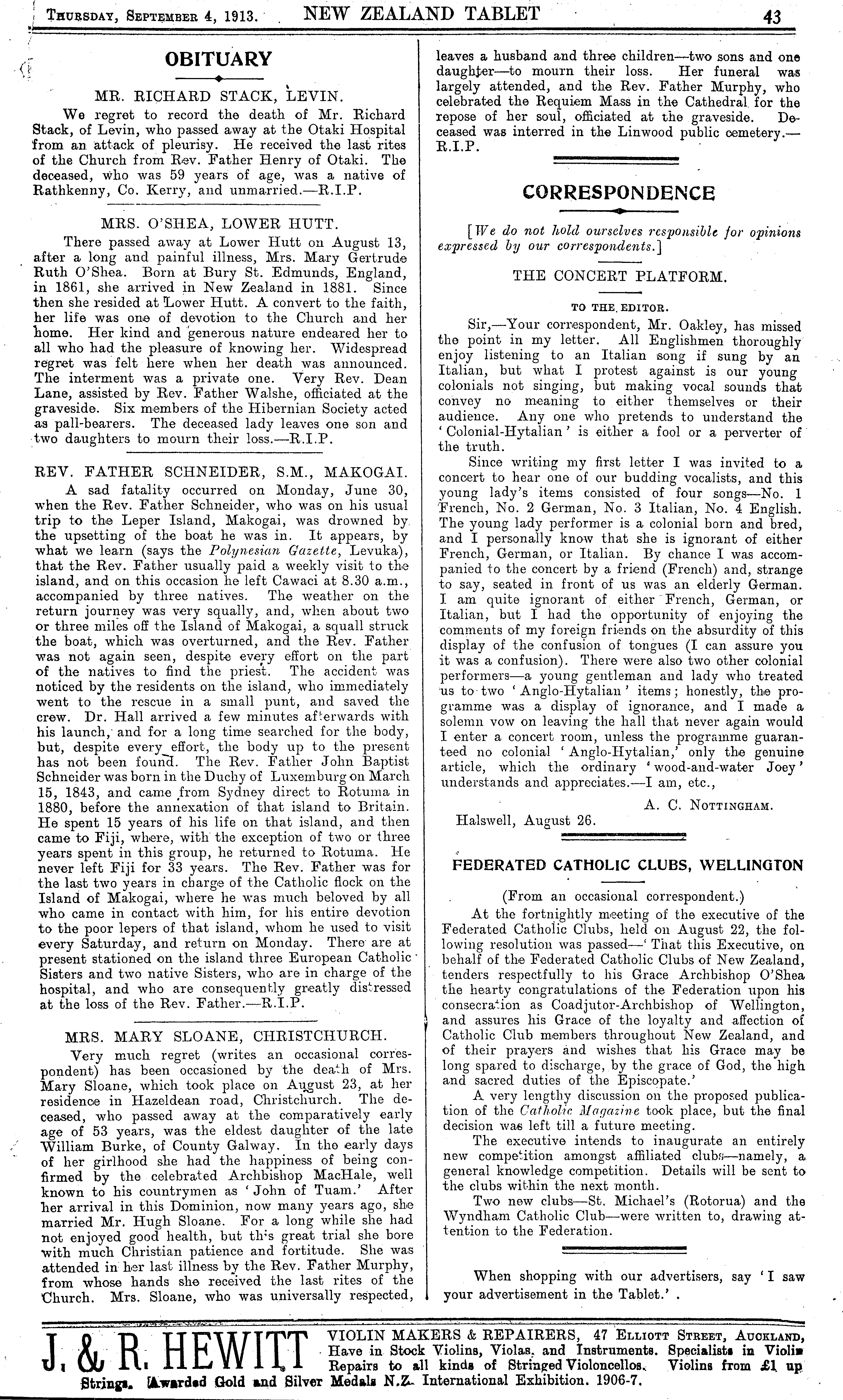 Thursday, September 4, 1913. NEW ZEALAND TABLET 43

OBITUARY

MR. RICHARD STACK, LEVIN.

We regret to record the death of Mr. Richard Stack, of Levin, who passed away at the Otaki Hospital from an attack of pleurisy. He received the last rites of the Church from Rev. Father Henry of Otaki. The deceased, who was 59 years of age, was a native of Rathkenny, Co. Kerry, and unmarried.—R.I.P.

MRS. O'SHEA, LOWER HUTT.

There passed away at Lower Hutt on August 13, after a long and painful illness, Mrs. Mary Gertrude Ruth O'Shea. Born at Bury St. Edmunds, England, in 1861, she arrived in New Zealand in 1881. Since then she resided at Lower Hutt. A convert to the faith, her life was one of devotion to the Church and her home. Her kind and generous nature endeared her to all who had the pleasure of knowing her. Widespread regret was felt here when her death was announced. The interment was a private one. Very Rev. Dean Lane, assisted by Rev. Father Walshe, officiated at the graveside. Six members of the Hibernian Society acted as pall-bearers. The deceased lady leaves one son and two daughters to mourn their loss.—R.I.P.

REV. FATHER SCHNEIDER, S.M., MAKOGAI.

A sad fatality occurred on Monday, June 30, when the Rev. Father Schneider, who was on his usual trip to the Leper Island, Makogai, was drowned by the upsetting of the boat he was in. It appears, by what we learn (says the Polynesian Gazette, Levuka), that the Rev. Father usually paid a weekly visit to the island, and on this occasion he left Cawaci at 8.30 a.m., accompanied by three natives. The weather on the return journey was very squally, and, when about two or three miles off the Island of Makogai, a squall struck the boat, which was overturned, and the Rev. Father was not again seen, despite every effort on the part of the natives to find the priest. The accident was noticed by the residents on the island, who immediately went to the rescue in a small punt, and saved the crew. Dr. Hall arrived a few minutes afterwards with his launch, and for a long time searched for the body, but, despite every effort, the body up to the present has not been found. The Rev. Father John Baptist Schneider was born in the Duchy of Luxemburg on March 15, 1843, and came from Sydney direct to Rotuma in 1880, before the annexation of that island to Britain. He spent 15 years of his life on that island, and then came to Fiji, where, with the exception of two or three years spent in this group, he returned to Rotuma. He never left Fiji for 33 years. The Rev. Father was for the last two years in charge of the Catholic flock on the Island of Makogai, where he was much beloved by all who came in contact with him, for his entire devotion to the poor lepers of that island, whom he used to visit every Saturday, and return on Monday. There are at present stationed on the island three European Catholic Sisters and two native Sisters, who are in charge of the hospital, and who are consequently greatly distressed at the loss of the Rev. Father.—R.I.P.

MRS. MARY SLOANE, CHRISTCHURCH.

Very much regret (writes an occasional correspondent) has been occasioned by the death of Mrs. Mary Sloane, which took place on August 23, at her residence in Hazeldean road, Christchurch. The deceased, who passed away at the comparatively early age of 53 years, was the eldest daughter of the late William Burke, of County Galway. In the early days of her girlhood she had the happiness of being confirmed by the celebrated Archbishop MacHale, well known to his countrymen as 'John of Tuam.' After her arrival in this Dominion, now many years ago, she married Mr. Hugh Sloane. For a long while she had not enjoyed good health, but this great trial she bore with much Christian patience and fortitude. She was attended in her last illness by the Rev. Father Murphy, from whose hands she received the last rites of the Church. Mrs. Sloane, who was universally respected, leaves a husband and three children—two sons and one daughter—to mourn their loss. Her funeral was largely attended, and the Rev. Father Murphy, who celebrated the Requiem Mass in the Cathedral for the repose of her soul, officiated at the graveside. Deceased was interred in the Linwood public cemetery.—R.I.P.

CORRESPONDENCE

[We do not hold ourselves responsible for opinions expressed by our correspondents.]

THE CONCERT PLATFORM.

TO THE EDITOR.

Sir,—Your correspondent, Mr. Oakley, has missed the point in my letter. All Englishmen thoroughly enjoy listening to an Italian song if sung by an Italian, but what I protest against is our young colonials not singing, but making vocal sounds that convey no meaning to either themselves or their audience. Any one who pretends to understand the 'Colonial-Hytalian' is either a fool or a perverter of the truth.

Since writing my first letter I was invited to a concert to hear one of our budding vocalists, and this young lady's items consisted of four songs—No. 1 French, No. 2 German, No. 3 Italian, No. 4 English. The young lady performer is a colonial born and bred, and I personally know that she is ignorant of either French, German, or Italian. By chance I was accompanied to the concert by a friend (French) and, strange to say, seated in front of us was an elderly German. I am quite ignorant of either French, German, or Italian, but I had the opportunity of enjoying the comments of my foreign friends on the absurdity of this display of the confusion of tongues (I can assure you it was a confusion). There were also two other colonial performers—a young gentleman and lady who treated us to two 'Anglo-Hytalian' items; honestly, the programme was a display of ignorance, and I made a solemn vow on leaving the hall that never again would I enter a concert room, unless the programme guaranteed no colonial 'Anglo-Hytalian,' only the genuine article, which the ordinary 'wood-and-water Joey' understands and appreciates.—I am, etc.,

A. C. Nottingham.

Halswell, August 26.

FEDERATED CATHOLIC CLUBS, WELLINGTON

(From an occasional correspondent.)

At the fortnightly meeting of the executive of the Federated Catholic Clubs, held on August 22, the following resolution was passed—'That this Executive, on behalf of the Federated Catholic Clubs of New Zealand, tenders respectfully to his Grace Archbishop O'Shea the hearty congratulations of the Federation upon his consecration as Coadjutor-Archbishop of Wellington, and assures his Grace of the loyalty and affection of Catholic Club members throughout New Zealand, and of their prayers and wishes that his Grace may be long spared to discharge, by the grace of God, the high and sacred duties of the Episcopate.'

A very lengthy discussion on the proposed publication of the Catholic Magazine took place, but the final decision was left till a future meeting.

The executive intends to inaugurate an entirely new competition amongst affiliated clubs—namely, a general knowledge competition. Details will be sent to the clubs within the next month.

Two new clubs—St. Michael's (Rotorua) and the Wyndham Catholic Club—were written to, drawing attention to the Federation.

When shopping with our advertisers, say 'I saw your advertisement in the Tablet.'

J. & R. HEWITT VIOLIN MAKERS & REPAIRERS, 47 Elliott Street, Auckland, Have in Stock Violins, Violas, and Instruments. Specialists in Violin Repairs to all kinds of Stringed Violoncellos. Violins from £1 up Strings. Awarded Gold and Silver Medals N.Z. International Exhibition. 1906-7.